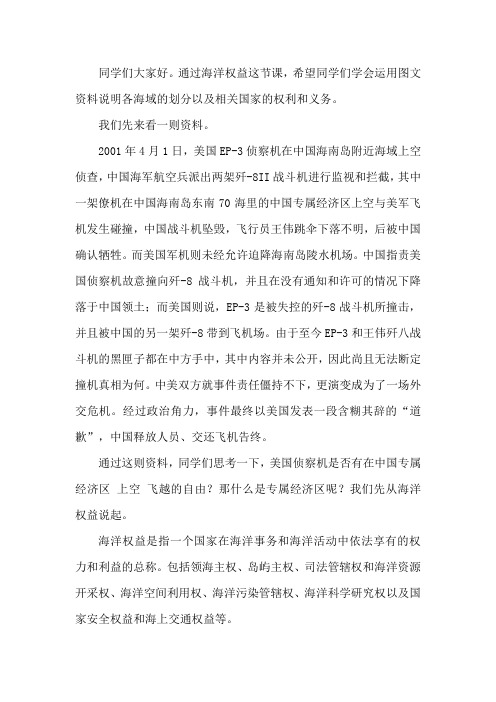 同学们大家好。通过海洋权益这节课，希望同学们学会运用图文资料说明各海域的划分以及相关国家的权利和义务。

我们先来看一则资料。

2001 年 4 月 1 日，美国 EP-3 侦察机在中国海南岛附近海域上空侦查，中国海军航空兵派出两架歼-8II 战斗机进行监视和拦截，其中一架僚机在中国海南岛东南 70 海里的中国专属经济区上空与美军飞机发生碰撞，中国战斗机坠毁，飞行员王伟跳伞下落不明，后被中国确认牺牲。而美国军机则未经允许迫降海南岛陵水机场。中国指责美国侦察机故意撞向歼-8 战斗机，并且在没有通知和许可的情况下降落于中国领土；而美国则说，EP-3 是被失控的歼-8 战斗机所撞击，并且被中国的另一架歼-8 带到飞机场。由于至今 EP-3 和王伟歼八战斗机的黑匣子都在中方手中，其中内容并未公开，因此尚且无法断定撞机真相为何。中美双方就事件责任僵持不下，更演变成为了一场外交危机。经过政治角力，事件最终以美国发表一段含糊其辞的“道歉”，中国释放人员、交还飞机告终。

通过这则资料，同学们思考一下，美国侦察机是否有在中国专属经济区 上空 飞越的自由？那什么是专属经济区呢？我们先从海洋权益说起。

海洋权益是指一个国家在海洋事务和海洋活动中依法享有的权力和利益的总称。包括领海主权、岛屿主权、司法管辖权和海洋资源开采权、海洋空间利用权、海洋污染管辖权、海洋科学研究权以及国家安全权益和海上交通权益等。